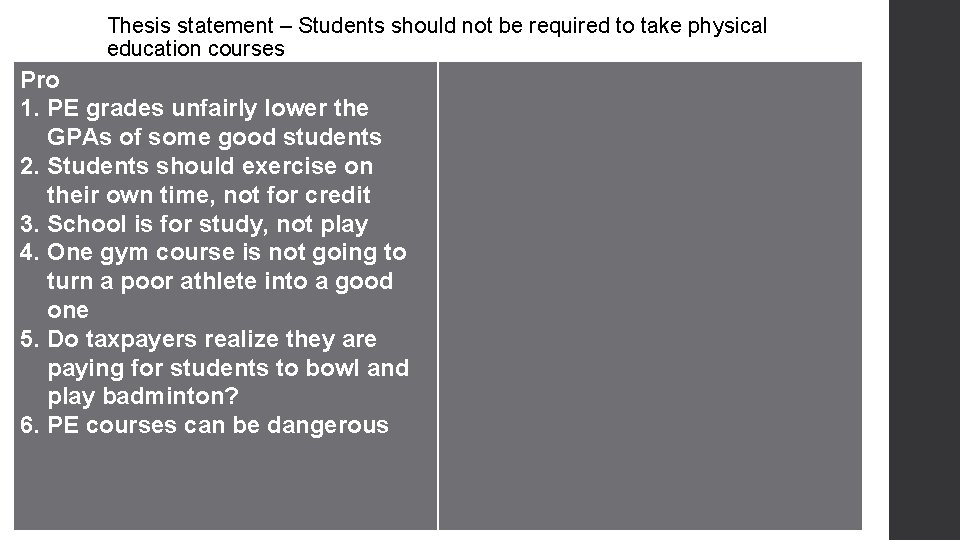 Thesis statement – Students should not be required to take physical education courses

Pro
1. PE grades unfairly lower the GPAs of some good students
2. Students should exercise on their own time, not for credit
3. School is for study, not play
4. One gym course is not going to turn a poor athlete into a good one
5. Do taxpayers realize they are paying for students to bowl and play badminton?
6. PE courses can be dangerous